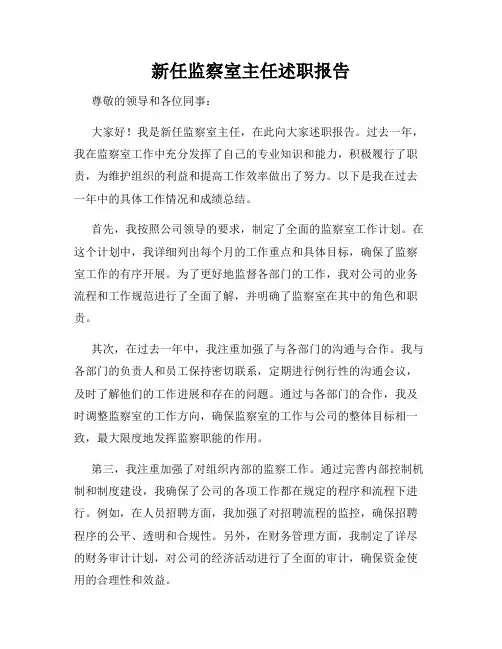 新任监察室主任述职报告

尊敬的领导和各位同事：

大家好！我是新任监察室主任，在此向大家述职报告。过去一年，我在监察室工作中充分发挥了自己的专业知识和能力，积极履行了职责，为维护组织的利益和提高工作效率做出了努力。以下是我在过去一年中的具体工作情况和成绩总结。

首先，我按照公司领导的要求，制定了全面的监察室工作计划。在这个计划中，我详细列出每个月的工作重点和具体目标，确保了监察室工作的有序开展。为了更好地监督各部门的工作，我对公司的业务流程和工作规范进行了全面了解，并明确了监察室在其中的角色和职责。

其次，在过去一年中，我注重加强了与各部门的沟通与合作。我与各部门的负责人和员工保持密切联系，定期进行例行性的沟通会议，及时了解他们的工作进展和存在的问题。通过与各部门的合作，我及时调整监察室的工作方向，确保监察室的工作与公司的整体目标相一致，最大限度地发挥监察职能的作用。

第三，我注重加强了对组织内部的监察工作。通过完善内部控制机制和制度建设，我确保了公司的各项工作都在规定的程序和流程下进行。例如，在人员招聘方面，我加强了对招聘流程的监控，确保招聘程序的公平、透明和合规性。另外，在财务管理方面，我制定了详尽的财务审计计划，对公司的经济活动进行了全面的审计，确保资金使用的合理性和效益。